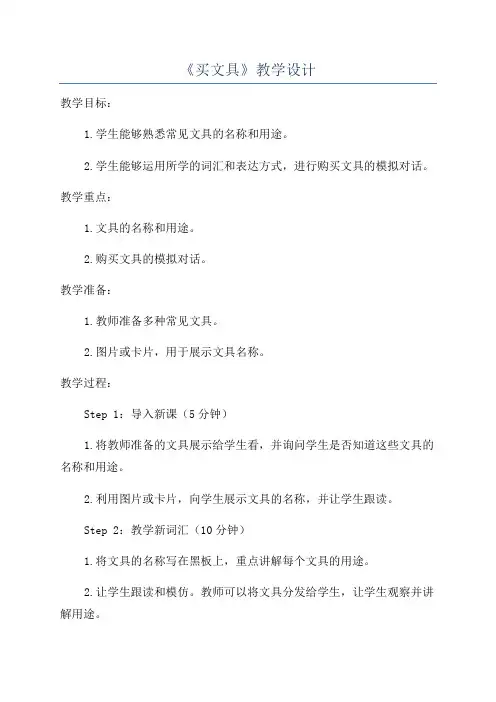 《买文具》教学设计

教学目标：

1.学生能够熟悉常见文具的名称和用途。

2.学生能够运用所学的词汇和表达方式，进行购买文具的模拟对话。

教学重点：

1.文具的名称和用途。

2.购买文具的模拟对话。

教学准备：

1.教师准备多种常见文具。

2.图片或卡片，用于展示文具名称。

教学过程：

Step 1：导入新课（5分钟）

1.将教师准备的文具展示给学生看，并询问学生是否知道这些文具的名称和用途。

2.利用图片或卡片，向学生展示文具的名称，并让学生跟读。

Step 2：教学新词汇（10分钟）

1.将文具的名称写在黑板上，重点讲解每个文具的用途。

2.让学生跟读和模仿。教师可以将文具分发给学生，让学生观察并讲解用途。